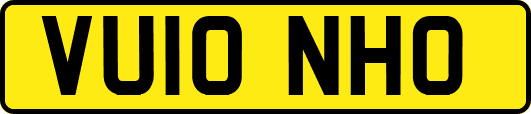 VU10 NHO